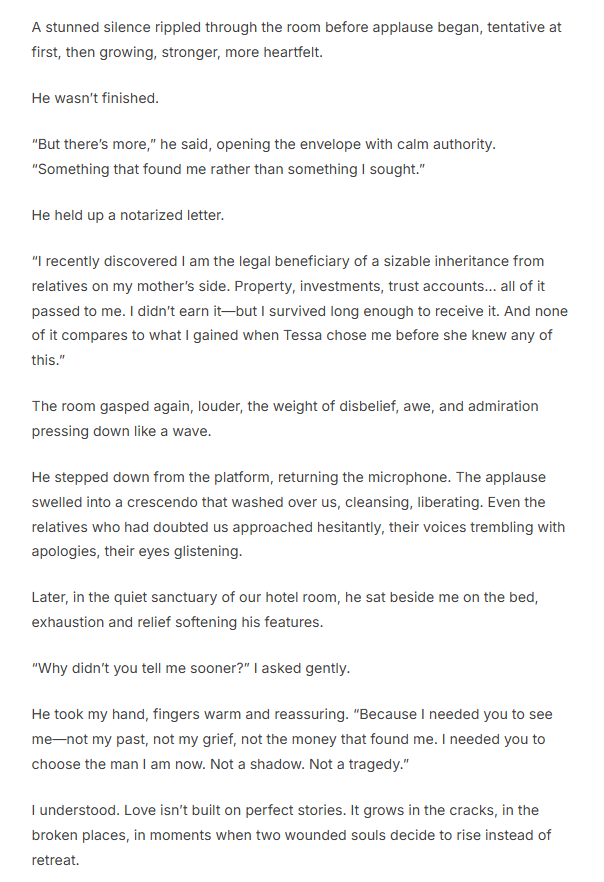 A stunned silence rippled through the room before applause began, tentative at first, then growing, stronger, more heartfelt.

He wasn't finished.

"But there's more," he said, opening the envelope with calm authority. "Something that found me rather than something I sought."

He held up a notarized letter.

"I recently discovered I am the legal beneficiary of a sizable inheritance from relatives on my mother's side. Property, investments, trust accounts... all of it passed to me. I didn't earn it—but I survived long enough to receive it. And none of it compares to what I gained when Tessa chose me before she knew any of this."

The room gasped again, louder, the weight of disbelief, awe, and admiration pressing down like a wave.

He stepped down from the platform, returning the microphone. The applause swelled into a crescendo that washed over us, cleansing, liberating. Even the relatives who had doubted us approached hesitantly, their voices trembling with apologies, their eyes glistening.

Later, in the quiet sanctuary of our hotel room, he sat beside me on the bed, exhaustion and relief softening his features.

"Why didn't you tell me sooner?" I asked gently.

He took my hand, fingers warm and reassuring. "Because I needed you to see me—not my past, not my grief, not the money that found me. I needed you to choose the man I am now. Not a shadow. Not a tragedy."

I understood. Love isn't built on perfect stories. It grows in the cracks, in the broken places, in moments when two wounded souls decide to rise instead of retreat.